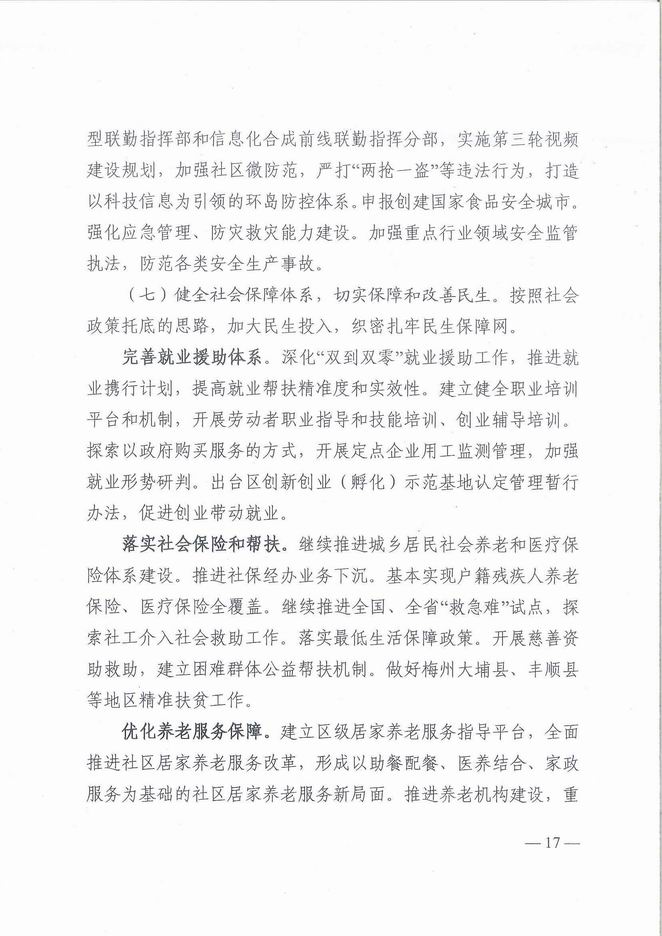 型联勤指挥部和信息化合成前线联勤指挥分部，实施第三轮视频建设规划，加强社区微防范，严打“两抢一盗”等违法行为，打造以科技信息为引领的环岛防控体系。申报创建国家食品安全城市。强化应急管理、防灾救灾能力建设。加强重点行业领域安全监管执法，防范各类安全生产事故。

（七）健全社会保障体系，切实保障和改善民生。按照社会政策托底的思路，加大民生投入，织密扎牢民生保障网。

完善就业援助体系。深化“双到双零”就业援助工作，推进就业携行计划，提高就业帮扶精准度和实效性。建立健全职业培训平台和机制，开展劳动者职业指导和技能培训、创业辅导培训。探索以政府购买服务的方式，开展定点企业用工监测管理，加强就业形势研判。出台区创新创业（孵化）示范基地认定管理暂行办法，促进创业带动就业。

落实社会保险和帮扶。继续推进城乡居民社会养老和医疗保险体系建设。推进社保经办业务下沉。基本实现户籍残疾人养老保险、医疗保险全覆盖。继续推进全国、全省“救急难”试点，探索社工介入社会救助工作。落实最低生活保障政策。开展慈善资助救助，建立困难群体公益帮扶机制。做好梅州大埔县、丰顺县等地区精准扶贫工作。

优化养老服务保障。建立区级居家养老服务指导平台，全面推进社区居家养老服务改革，形成以助餐配餐、医养结合、家政服务为基础的社区居家养老服务新局面。推进养老机构建设，重

—17—